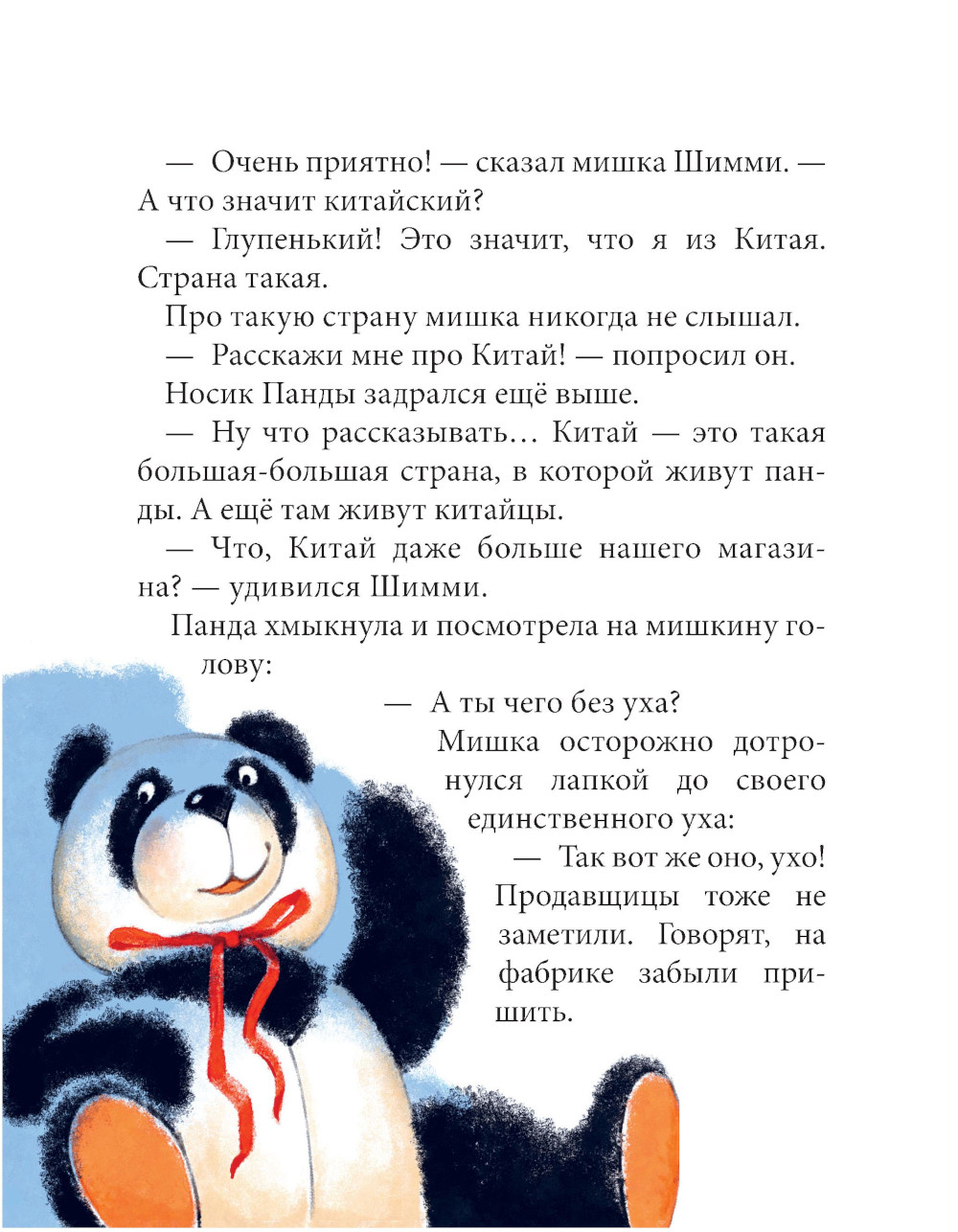 — Очень приятно! — сказал мишка Шимми. — А что значит китайский?

— Глупенький! Это значит, что я из Китая. Страна такая.

Про такую страну мишка никогда не слышал.

— Расскажи мне про Китай! — попросил он.

Носик Панды задрался ещё выше.

— Ну что рассказывать… Китай — это такая большая-большая страна, в которой живут панды. А ещё там живут китайцы.

— Что, Китай даже больше нашего магазина? — удивился Шимми.

Панда хмыкнула и посмотрела на мишкину голову:

— А ты чего без уха?

Мишка осторожно дотронулся лапкой до своего единственного уха:

— Так вот же оно, ухо! Продавщицы тоже не заметили. Говорят, на фабрике забыли пришить.